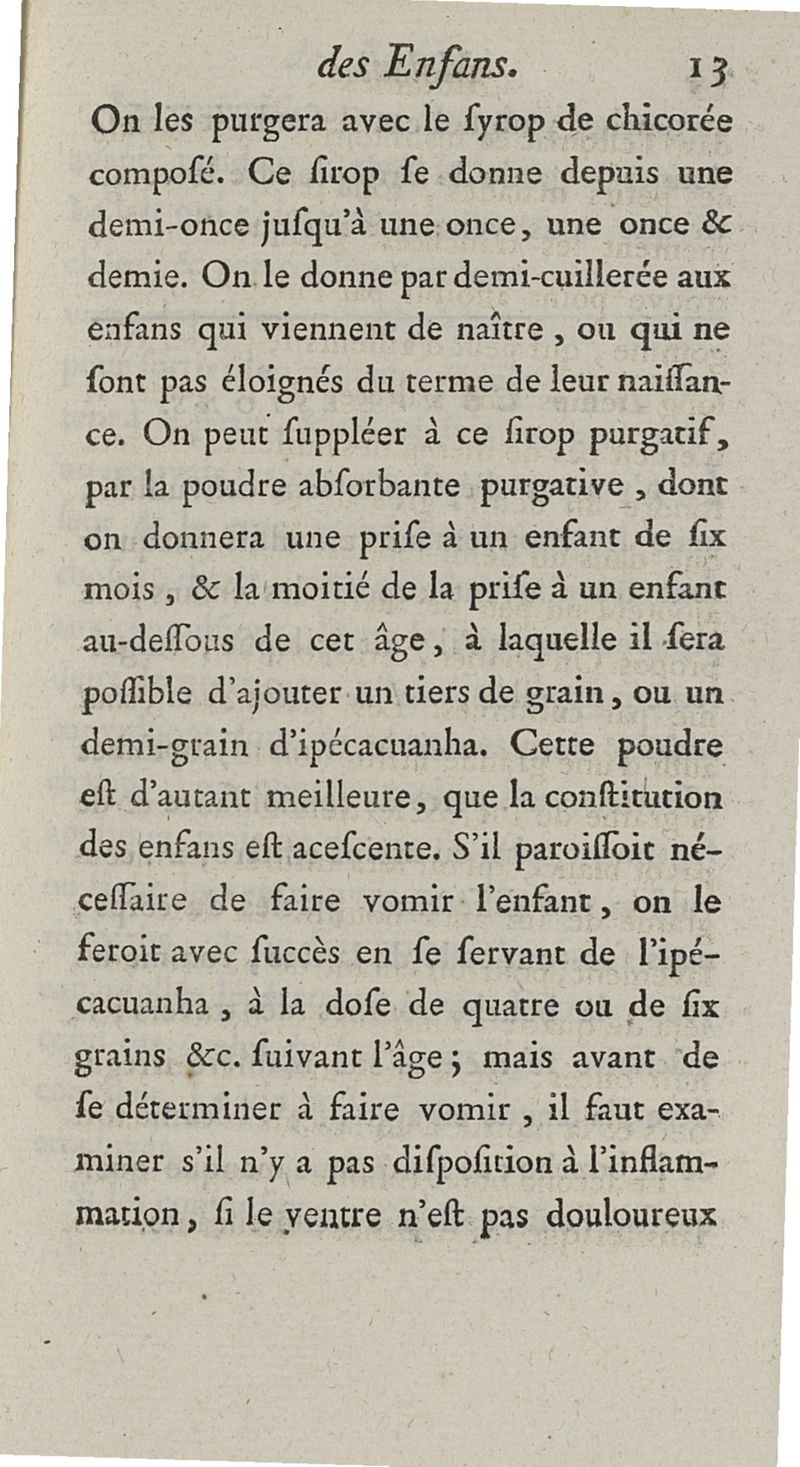 des Enfans. 13

On les purgera avec le ſyrop de chicorée composé. Ce ſirop ſe donne depuis une demi-once juſqu'à une once, une once & demie. On le donne par demi-cuillerée aux enfans qui viennent de naître, ou qui ne ſont pas éloignés du terme de leur naiſſance. On peut ſuppléer à ce ſirop purgatif, par la poudre abſorbante purgative, dont on donnera une priſe à un enfant de ſix mois, & la moitié de la priſe à un enfant au-deſſous de cet âge, à laquelle il ſera poſſible d'ajouter un tiers de grain, ou un demi-grain d'ipécacuanha. Cette poudre eſt d'autant meilleure, que la conſtitution des enfans eſt aceſcente. S'il paroiſſoit néceſſaire de faire vomir l'enfant, on le feroit avec ſuccès en ſe ſervant de l'ipécacuanha, à la doſe de quatre ou de ſix grains &c. ſuivant l'âge; mais avant de ſe déterminer à faire vomir, il faut examiner s'il n'y a pas diſpoſition à l'inflammation, ſi le ventre n'eſt pas douloureux